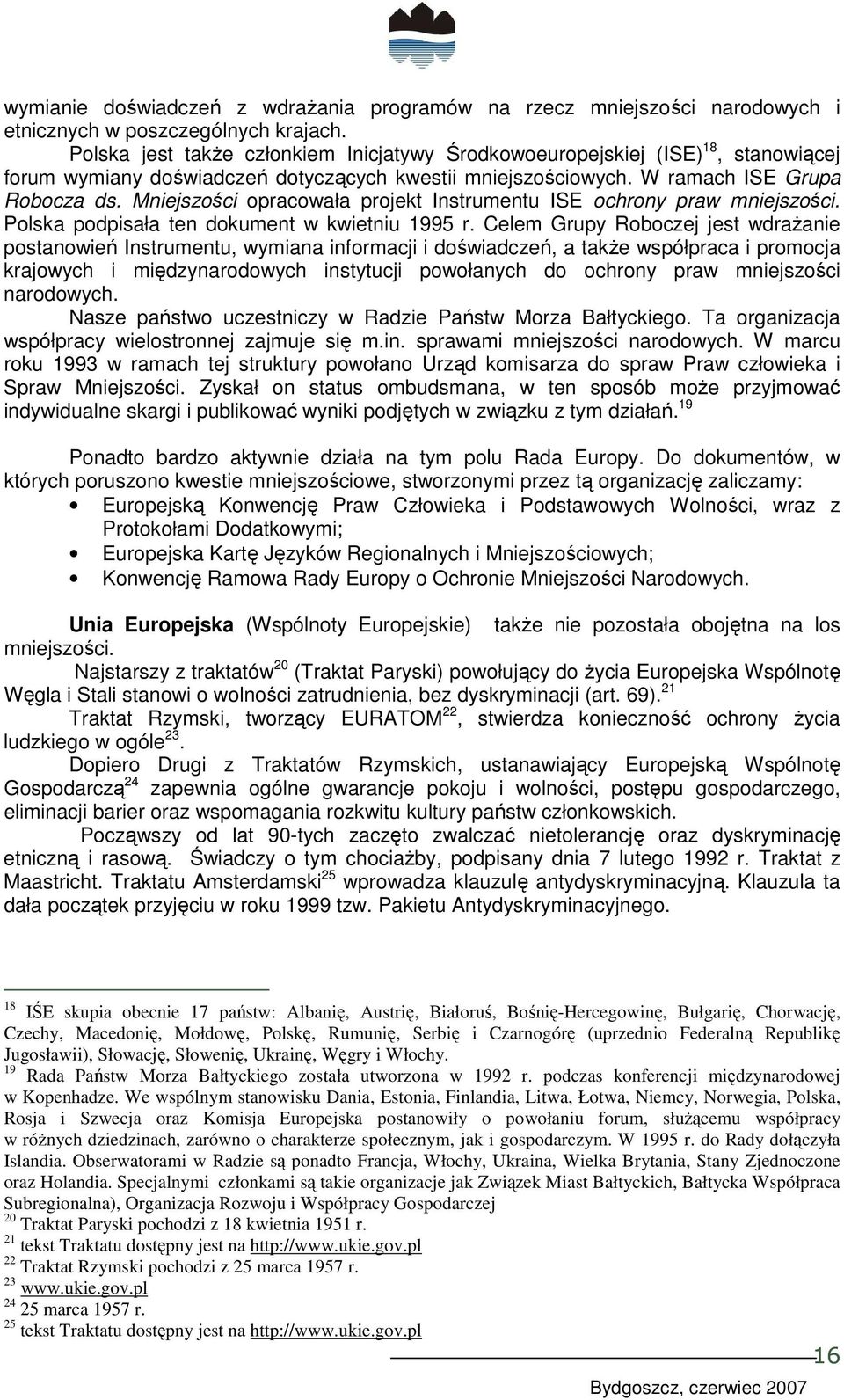 wymianie doświadczeń z wdrażania programów na rzecz mniejszości narodowych i etnicznych w poszczególnych krajach.

Polska jest także członkiem Inicjatywy Środkowoeuropejskiej (ISE)$^{18}$, stanowiącej forum wymiany doświadczeń dotyczących kwestii mniejszościowych. W ramach ISE Grupa Robocza ds. Mniejszości opracowała projekt Instrumentu ISE ochrony praw mniejszości. Polska podpisała ten dokument w kwietniu 1995 r. Celem Grupy Roboczej jest wdrażanie postanowień Instrumentu, wymiana informacji i doświadczeń, a także współpraca i promocja krajowych i międzynarodowych instytucji powołanych do ochrony praw mniejszości narodowych.

Nasze państwo uczestniczy w Radzie Państw Morza Bałtyckiego. Ta organizacja współpracy wielostronnej zajmuje się m.in. sprawami mniejszości narodowych. W marcu roku 1993 w ramach tej struktury powołano Urząd komisarza do spraw Praw człowieka i Spraw Mniejszości. Zyskał on status ombudsmana, w ten sposób może przyjmować indywidualne skargi i publikować wyniki podjętych w związku z tym działań.$^{19}$

Ponadto bardzo aktywnie działa na tym polu Rada Europy. Do dokumentów, w których poruszono kwestie mniejszościowe, stworzonymi przez tą organizację zaliczamy:
• Europejską Konwencję Praw Człowieka i Podstawowych Wolności, wraz z Protokołami Dodatkowymi;
• Europejska Kartę Języków Regionalnych i Mniejszościowych;
• Konwencję Ramowa Rady Europy o Ochronie Mniejszości Narodowych.

Unia Europejska (Wspólnoty Europejskie) także nie pozostała obojętna na los mniejszości.

Najstarszy z traktatów$^{20}$ (Traktat Paryski) powołujący do życia Europejska Wspólnotę Węgla i Stali stanowi o wolności zatrudnienia, bez dyskryminacji (art. 69).$^{21}$

Traktat Rzymski, tworzący EURATOM$^{22}$, stwierdza konieczność ochrony życia ludzkiego w ogóle$^{23}$.

Dopiero Drugi z Traktatów Rzymskich, ustanawiający Europejską Wspólnotę Gospodarczą$^{24}$ zapewnia ogólne gwarancje pokoju i wolności, postępu gospodarczego, eliminacji barier oraz wspomagania rozkwitu kultury państw członkowskich.

Począwszy od lat 90-tych zaczęto zwalczać nietolerancję oraz dyskryminację etniczną i rasową. Świadczy o tym chociażby, podpisany dnia 7 lutego 1992 r. Traktat z Maastricht. Traktatu Amsterdamski$^{25}$ wprowadza klauzulę antydyskryminacyjną. Klauzula ta dała początek przyjęciu w roku 1999 tzw. Pakietu Antydyskryminacyjnego.

$^{18}$ IŚE skupia obecnie 17 państw: Albanię, Austrię, Białoruś, Bośnię-Hercegowinę, Bułgarię, Chorwację, Czechy, Macedonię, Mołdowę, Polskę, Rumunię, Serbię i Czarnogórę (uprzednio Federalną Republikę Jugosławii), Słowację, Słowenię, Ukrainę, Węgry i Włochy.
$^{19}$ Rada Państw Morza Bałtyckiego została utworzona w 1992 r. podczas konferencji międzynarodowej w Kopenhadze. We wspólnym stanowisku Dania, Estonia, Finlandia, Litwa, Łotwa, Niemcy, Norwegia, Polska, Rosja i Szwecja oraz Komisja Europejska postanowiły o powołaniu forum, służącemu współpracy w różnych dziedzinach, zarówno o charakterze społecznym, jak i gospodarczym. W 1995 r. do Rady dołączyła Islandia. Obserwatorami w Radzie są ponadto Francja, Włochy, Ukraina, Wielka Brytania, Stany Zjednoczone oraz Holandia. Specjalnymi członkami są takie organizacje jak Związek Miast Bałtyckich, Bałtycka Współpraca Subregionalna), Organizacja Rozwoju i Współpracy Gospodarczej
$^{20}$ Traktat Paryski pochodzi z 18 kwietnia 1951 r.
$^{21}$ tekst Traktatu dostępny jest na http://www.ukie.gov.pl
$^{22}$ Traktat Rzymski pochodzi z 25 marca 1957 r.
$^{23}$ www.ukie.gov.pl
$^{24}$ 25 marca 1957 r.
$^{25}$ tekst Traktatu dostępny jest na http://www.ukie.gov.pl

16
Bydgoszcz, czerwiec 2007